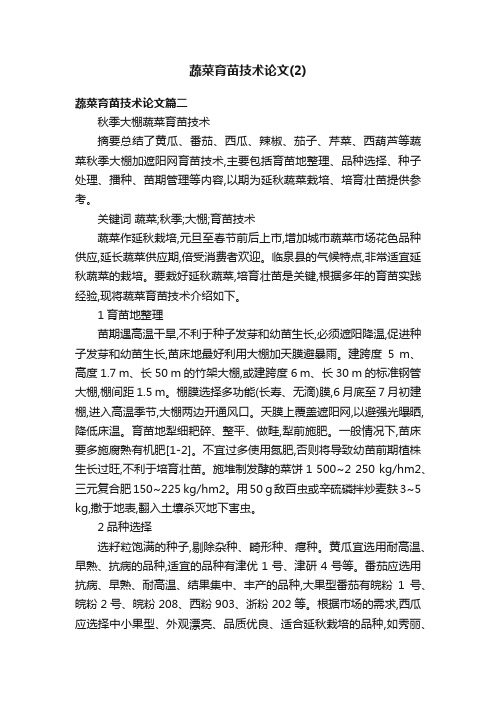 蔬菜育苗技术论文(2)

蔬菜育苗技术论文篇二

秋季大棚蔬菜育苗技术

摘要总结了黄瓜、番茄、西瓜、辣椒、茄子、芹菜、西葫芦等蔬菜秋季大棚加遮阳网育苗技术,主要包括育苗地整理、品种选择、种子处理、播种、苗期管理等内容,以期为延秋蔬菜栽培、培育壮苗提供参考。

关键词 蔬菜;秋季;大棚;育苗技术

蔬菜作延秋栽培,元旦至春节前后上市,增加城市蔬菜市场花色品种供应,延长蔬菜供应期,倍受消费者欢迎。临泉县的气候特点,非常适宜延秋蔬菜的栽培。要栽好延秋蔬菜,培育壮苗是关键,根据多年的育苗实践经验,现将蔬菜育苗技术介绍如下。

1 育苗地整理

苗期遇高温干旱,不利于种子发芽和幼苗生长,必须遮阳降温,促进种子发芽和幼苗生长,苗床地最好利用大棚加天膜避暴雨。建跨度 5 m、高度 1.7 m、长 50 m 的竹架大棚,或建跨度 6 m、长 30 m 的标准钢管大棚,棚间距 1.5 m。棚膜选择多功能(长寿、无滴)膜,6 月底至 7 月初建棚,进入高温季节,大棚两边开通风口。天膜上覆盖遮阳网,以避强光曝晒,降低床温。育苗地犁细耙碎、整平、做畦,犁前施肥。一般情况下,苗床要多施腐熟有机肥[1-2]。不宜过多使用氮肥,否则将导致幼苗前期植株生长过旺,不利于培育壮苗。施堆制发酵的菜饼 1 500~2 250 kg/hm2、三元复合肥 150~225 kg/hm2。用 50 g 敌百虫或辛硫磷拌炒麦麸 3~5 kg,撒于地表,翻入土壤杀灭地下害虫。

2 品种选择

选籽粒饱满的种子,剔除杂种、畸形种、瘪种。黄瓜宜选用耐高温、早熟、抗病的品种,适宜的品种有津优 1 号、津研 4 号等。番茄应选用抗病、早熟、耐高温、结果集中、丰产的品种,大果型番茄有皖粉 1 号、皖粉 2 号、皖粉 208、西粉 903、浙粉 202 等。根据市场的需求,西瓜应选择中小果型、外观漂亮、品质优良、适合延秋栽培的品种,如秀丽、